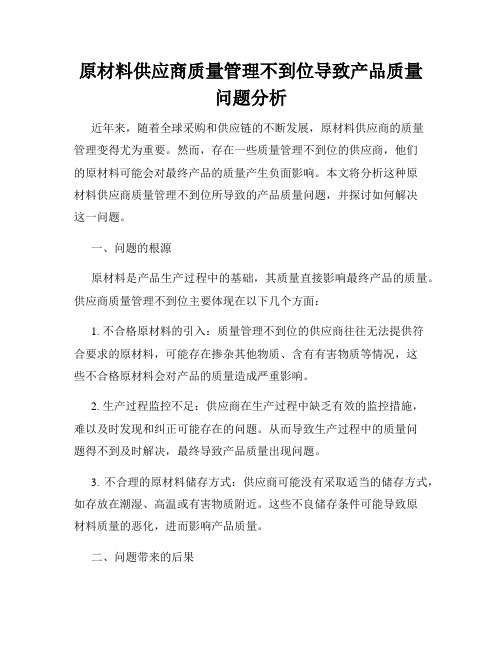 原材料供应商质量管理不到位导致产品质量问题分析

近年来，随着全球采购和供应链的不断发展，原材料供应商的质量管理变得尤为重要。然而，存在一些质量管理不到位的供应商，他们的原材料可能会对最终产品的质量产生负面影响。本文将分析这种原材料供应商质量管理不到位所导致的产品质量问题，并探讨如何解决这一问题。

一、问题的根源

原材料是产品生产过程中的基础，其质量直接影响最终产品的质量。供应商质量管理不到位主要体现在以下几个方面：

1. 不合格原材料的引入：质量管理不到位的供应商往往无法提供符合要求的原材料，可能存在掺杂其他物质、含有有害物质等情况，这些不合格原材料会对产品的质量造成严重影响。

2. 生产过程监控不足：供应商在生产过程中缺乏有效的监控措施，难以及时发现和纠正可能存在的问题。从而导致生产过程中的质量问题得不到及时解决，最终导致产品质量出现问题。

3. 不合理的原材料储存方式：供应商可能没有采取适当的储存方式，如存放在潮湿、高温或有害物质附近。这些不良储存条件可能导致原材料质量的恶化，进而影响产品质量。

二、问题带来的后果